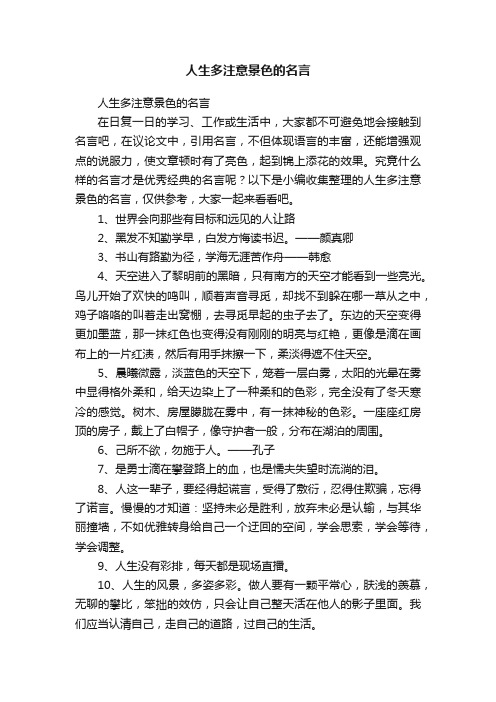 人生多注意景色的名言

人生多注意景色的名言

在日复一日的学习、工作或生活中，大家都不可避免地会接触到名言吧，在议论文中，引用名言，不但体现语言的丰富，还能增强观点的说服力，使文章顿时有了亮色，起到锦上添花的效果。究竟什么样的名言才是优秀经典的名言呢？以下是小编收集整理的人生多注意景色的名言，仅供参考，大家一起来看看吧。

1、世界会向那些有目标和远见的人让路

2、黑发不知勤学早，白发方悔读书迟。——颜真卿

3、书山有路勤为径，学海无涯苦作舟——韩愈

4、天空进入了黎明前的黑暗，只有南方的天空才能看到一些亮光。鸟儿开始了欢快的鸣叫，顺着声音寻觅，却找不到躲在哪一草从之中，鸡子咯咯的叫着走出窝棚，去寻觅早起的虫子去了。东边的天空变得更加墨蓝，那一抹红色也变得没有刚刚的明亮与红艳，更像是滴在画布上的一片红渍，然后有用手抹擦一下，柔淡得遮不住天空。

5、晨曦微露，淡蓝色的天空下，笼着一层白雾，太阳的光晕在雾中显得格外柔和，给天边染上了一种柔和的色彩，完全没有了冬天寒冷的感觉。树木、房屋朦胧在雾中，有一抹神秘的色彩。一座座红房顶的房子，戴上了白帽子，像守护者一般，分布在湖泊的周围。

6、己所不欲，勿施于人。——孔子

7、是勇士滴在攀登路上的血，也是懦夫失望时流淌的泪。

8、人这一辈子，要经得起谎言，受得了敷衍，忍得住欺骗，忘得了诺言。慢慢的才知道：坚持未必是胜利，放弃未必是认输，与其华丽撞墙，不如优雅转身给自己一个迂回的空间，学会思索，学会等待，学会调整。

9、人生没有彩排，每天都是现场直播。

10、人生的风景，多姿多彩。做人要有一颗平常心，肤浅的羡慕，无聊的攀比，笨拙的效仿，只会让自己整天活在他人的影子里面。我们应当认清自己，走自己的道路，过自己的生活。